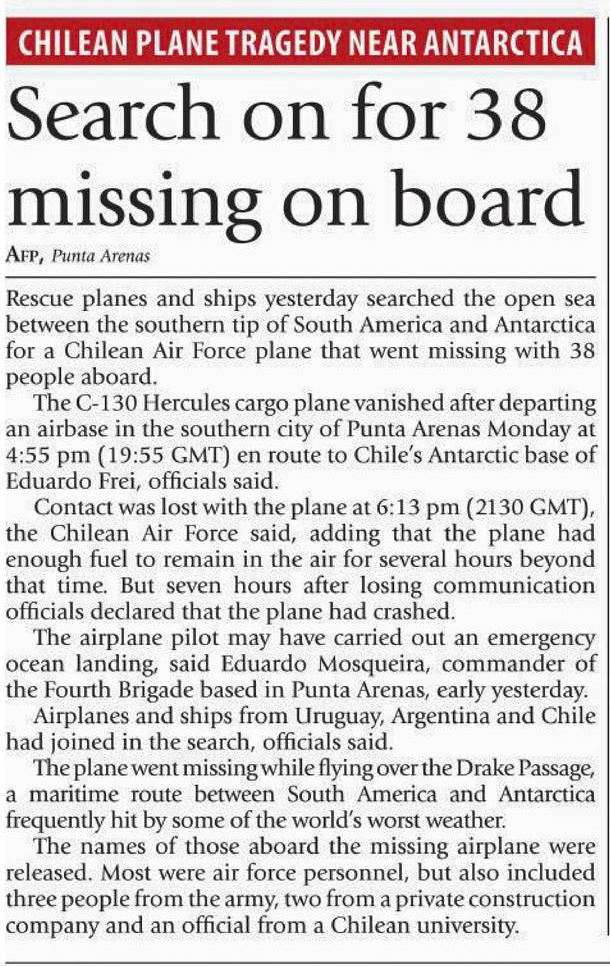 CHILEAN PLANE TRAGEDY NEAR ANTARCTICA

Search on for 38 missing on board

AFP, Punta Arenas

Rescue planes and ships yesterday searched the open sea between the southern tip of South America and Antarctica for a Chilean Air Force plane that went missing with 38 people aboard.

The C-130 Hercules cargo plane vanished after departing an airbase in the southern city of Punta Arenas Monday at 4:55 pm (19:55 GMT) en route to Chile's Antarctic base of Eduardo Frei, officials said.

Contact was lost with the plane at 6:13 pm (2130 GMT), the Chilean Air Force said, adding that the plane had enough fuel to remain in the air for several hours beyond that time. But seven hours after losing communication officials declared that the plane had crashed.

The airplane pilot may have carried out an emergency ocean landing, said Eduardo Mosqueira, commander of the Fourth Brigade based in Punta Arenas, early yesterday.

Airplanes and ships from Uruguay, Argentina and Chile had joined in the search, officials said.

The plane went missing while flying over the Drake Passage, a maritime route between South America and Antarctica frequently hit by some of the world's worst weather.

The names of those aboard the missing airplane were released. Most were air force personnel, but also included three people from the army, two from a private construction company and an official from a Chilean university.